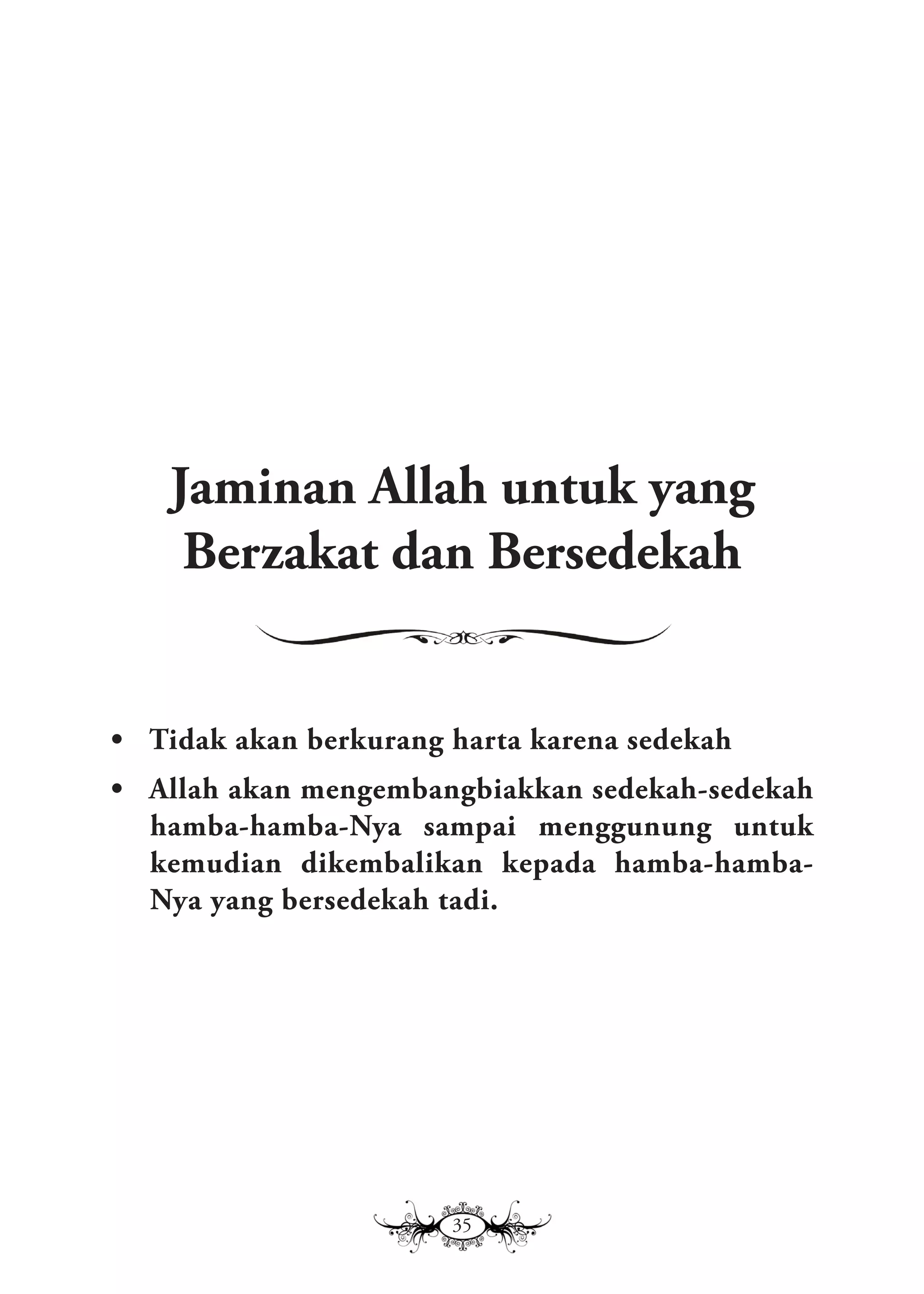 Jaminan Allah untuk yang Berzakat dan Bersedekah

• Tidak akan berkurang harta karena sedekah
• Allah akan mengembangbiakkan sedekah-sedekah hamba-hamba-Nya sampai menggunung untuk kemudian dikembalikan kepada hamba-hamba-Nya yang bersedekah tadi.

35